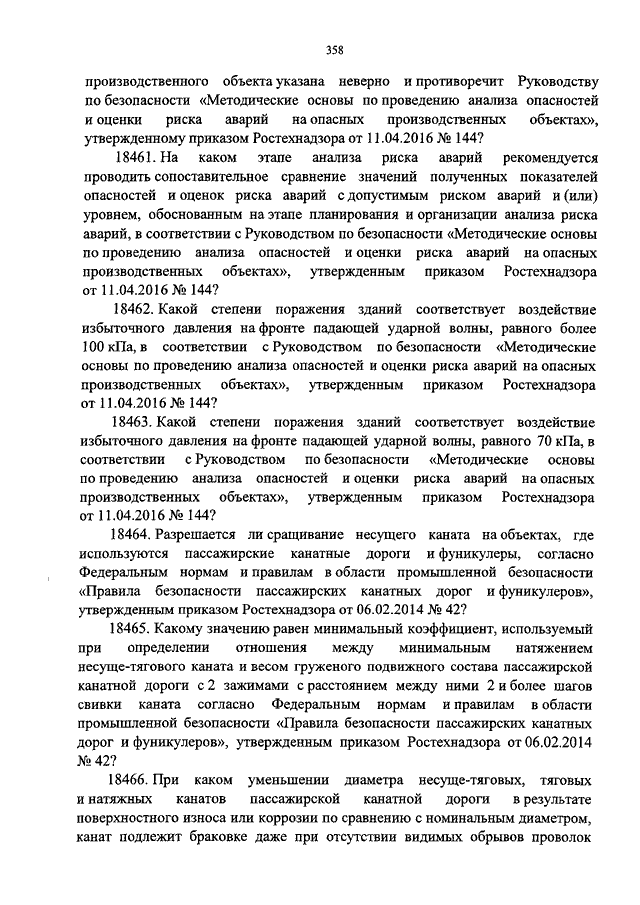 358

производственного объекта указана неверно и противоречит Руководству по безопасности «Методические основы по проведению анализа опасностей и оценки риска аварий на опасных производственных объектах», утвержденному приказом Ростехнадзора от 11.04.2016 № 144?

18461. На каком этапе анализа риска аварий рекомендуется проводить сопоставительное сравнение значений полученных показателей опасностей и оценок риска аварий с допустимым риском аварий и (или) уровнем, обоснованным на этапе планирования и организации анализа риска аварий, в соответствии с Руководством по безопасности «Методические основы по проведению анализа опасностей и оценки риска аварий на опасных производственных объектах», утвержденным приказом Ростехнадзора от 11.04.2016 № 144?

18462. Какой степени поражения зданий соответствует воздействие избыточного давления на фронте падающей ударной волны, равного более 100 кПа, в соответствии с Руководством по безопасности «Методические основы по проведению анализа опасностей и оценки риска аварий на опасных производственных объектах», утвержденным приказом Ростехнадзора от 11.04.2016 № 144?

18463. Какой степени поражения зданий соответствует воздействие избыточного давления на фронте падающей ударной волны, равного 70 кПа, в соответствии с Руководством по безопасности «Методические основы по проведению анализа опасностей и оценки риска аварий на опасных производственных объектах», утвержденным приказом Ростехнадзора от 11.04.2016 № 144?

18464. Разрешается ли сращивание несущего каната на объектах, где используются пассажирские канатные дороги и фуникулеры, согласно Федеральным нормам и правилам в области промышленной безопасности «Правила безопасности пассажирских канатных дорог и фуникулеров», утвержденным приказом Ростехнадзора от 06.02.2014 № 42?

18465. Какому значению равен минимальный коэффициент, используемый при определении отношения между минимальным натяжением несуще-тягового каната и весом груженого подвижного состава пассажирской канатной дороги с 2 зажимами с расстоянием между ними 2 и более шагов свивки каната согласно Федеральным нормам и правилам в области промышленной безопасности «Правила безопасности пассажирских канатных дорог и фуникулеров», утвержденным приказом Ростехнадзора от 06.02.2014 № 42?

18466. При каком уменьшении диаметра несуще-тяговых, тяговых и натяжных канатов пассажирской канатной дороги в результате поверхностного износа или коррозии по сравнению с номинальным диаметром, канат подлежит браковке даже при отсутствии видимых обрывов проволок